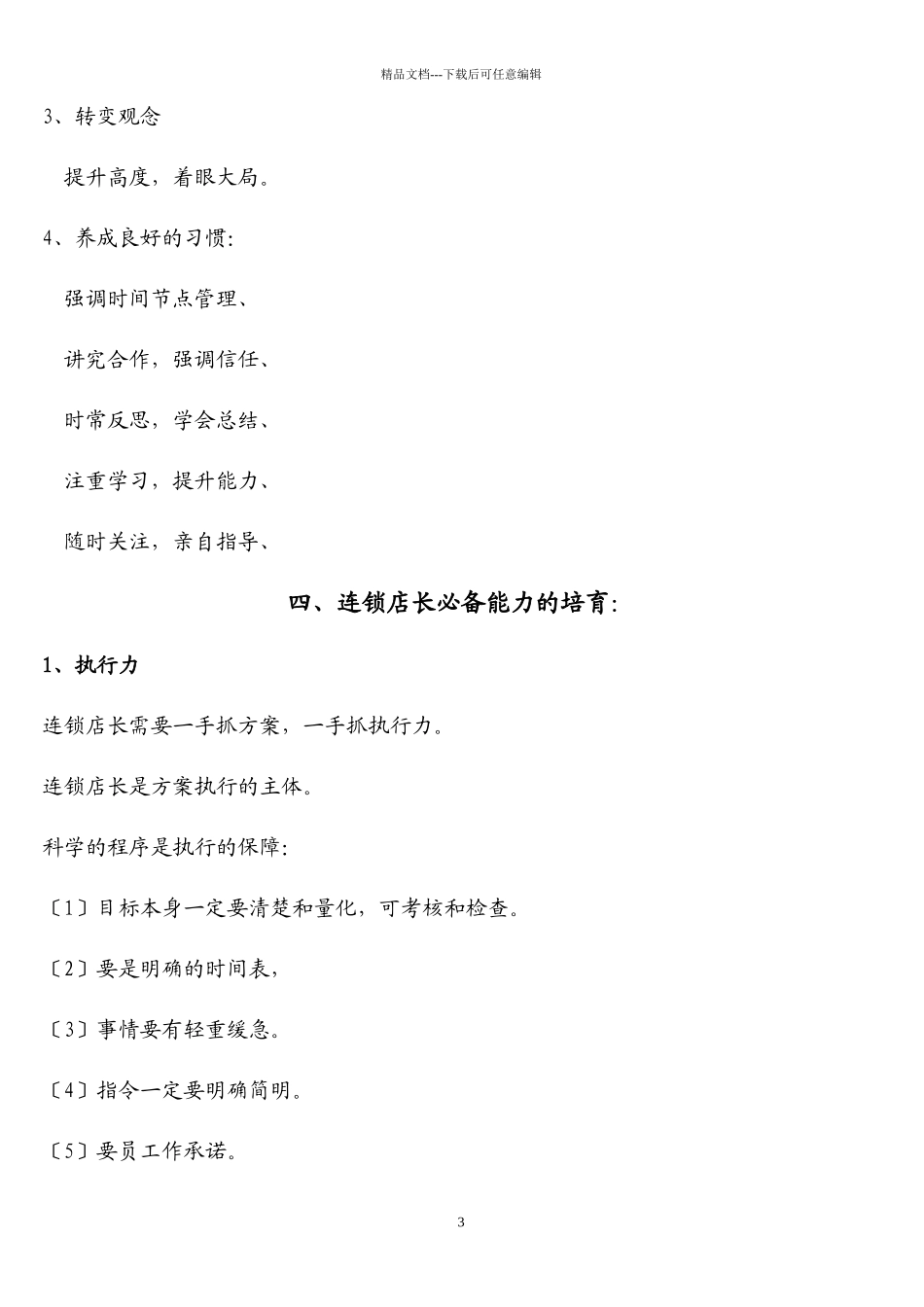 精品文档---下载后可任意编辑

3、转变观念

提升高度，着眼大局。

4、养成良好的习惯:

强调时间节点管理、

讲究合作，强调信任、

时常反思，学会总结、

注重学习，提升能力、

随时关注，亲自指导、

四、连锁店长必备能力的培育:

1、执行力

连锁店长需要一手抓方案，一手抓执行力。

连锁店长是方案执行的主体。

科学的程序是执行的保障:

〔1〕目标本身一定要清楚和量化，可考核和检查。

〔2〕要是明确的时间表，

〔3〕事情要有轻重缓急。

〔4〕指令一定要明确简明。

〔5〕要员工作承诺。

3